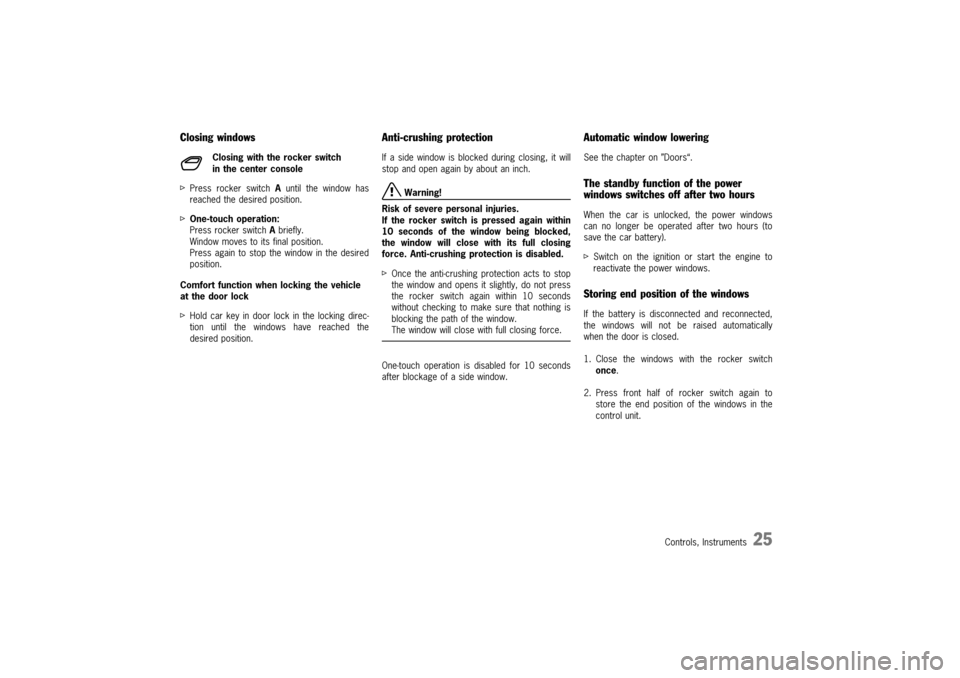 Closing windows

Closing with the rocker switch in the center console

▷ Press rocker switch A until the window has reached the desired position.

▷ One-touch operation:
Press rocker switch A briefly.
Window moves to its final position.
Press again to stop the window in the desired position.

Comfort function when locking the vehicle at the door lock

▷ Hold car key in door lock in the locking direction until the windows have reached the desired position.

Anti-crushing protection

If a side window is blocked during closing, it will stop and open again by about an inch.

Warning!

Risk of severe personal injuries.
If the rocker switch is pressed again within 10 seconds of the window being blocked, the window will close with its full closing force. Anti-crushing protection is disabled.

▷ Once the anti-crushing protection acts to stop the window and opens it slightly, do not press the rocker switch again within 10 seconds without checking to make sure that nothing is blocking the path of the window.
The window will close with full closing force.

One-touch operation is disabled for 10 seconds after blockage of a side window.

Automatic window lowering

See the chapter on "Doors".

The standby function of the power windows switches off after two hours

When the car is unlocked, the power windows can no longer be operated after two hours (to save the car battery).

▷ Switch on the ignition or start the engine to reactivate the power windows.

Storing end position of the windows

If the battery is disconnected and reconnected, the windows will not be raised automatically when the door is closed.

1. Close the windows with the rocker switch once.

2. Press front half of rocker switch again to store the end position of the windows in the control unit.

Controls, Instruments 25

carmanualsonline.info